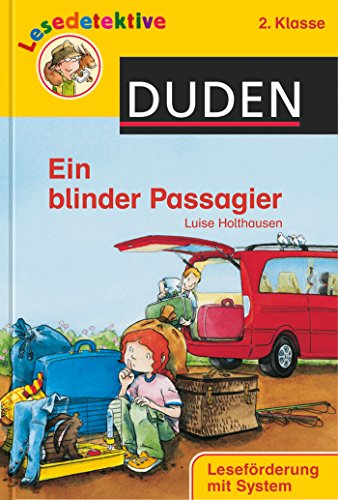 Lesedetektive

2. Klasse

DUDEN

Ein blinder Passagier

Luise Holthausen

Leseförderung mit System